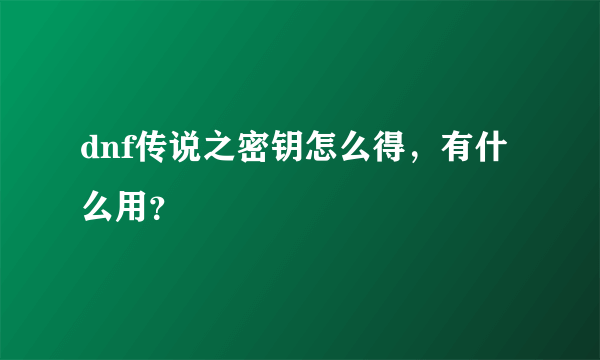 dnf传说之密钥怎么得，有什么用?